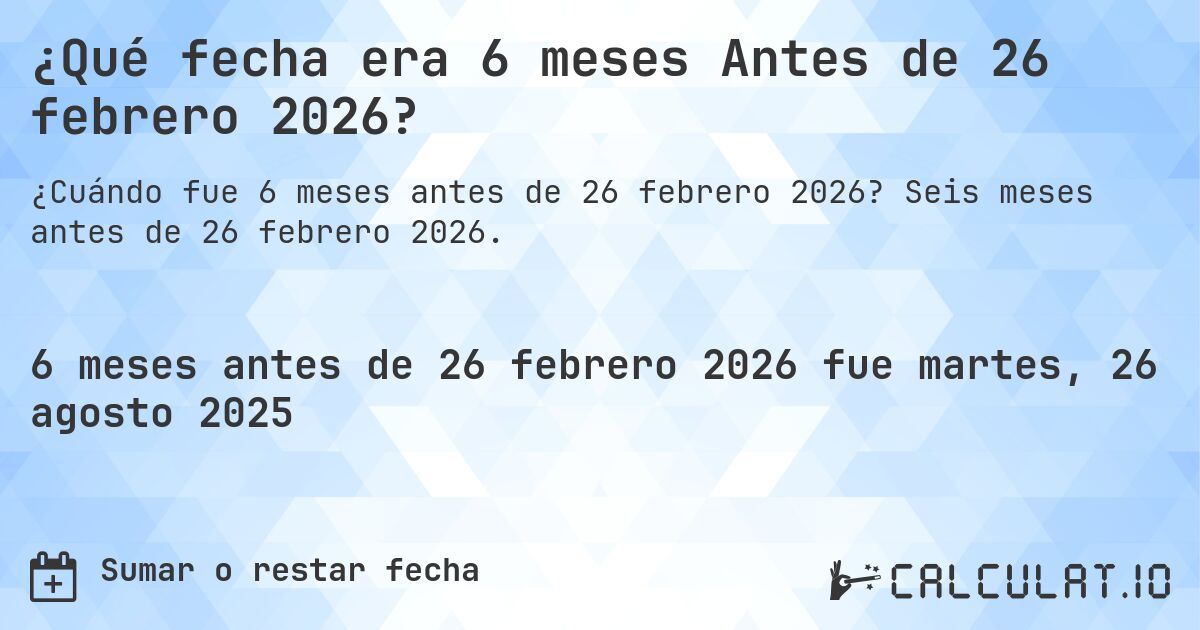 ¿Qué fecha era 6 meses Antes de 26 febrero 2026?

¿Cuándo fue 6 meses antes de 26 febrero 2026? Seis meses antes de 26 febrero 2026.

6 meses antes de 26 febrero 2026 fue martes, 26 agosto 2025

Sumar o restar fecha

CALCULAT.IO